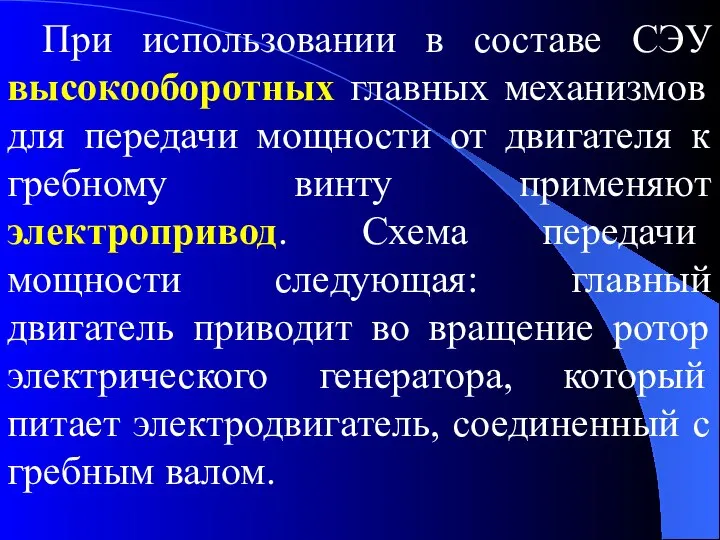 При использовании в составе СЭУ высокооборотных главных механизмов для передачи мощности от двигателя к гребному винту применяют электропривод. Схема передачи мощности следующая: главный двигатель приводит во вращение ротор электрического генератора, который питает электродвигатель, соединенный с гребным валом.